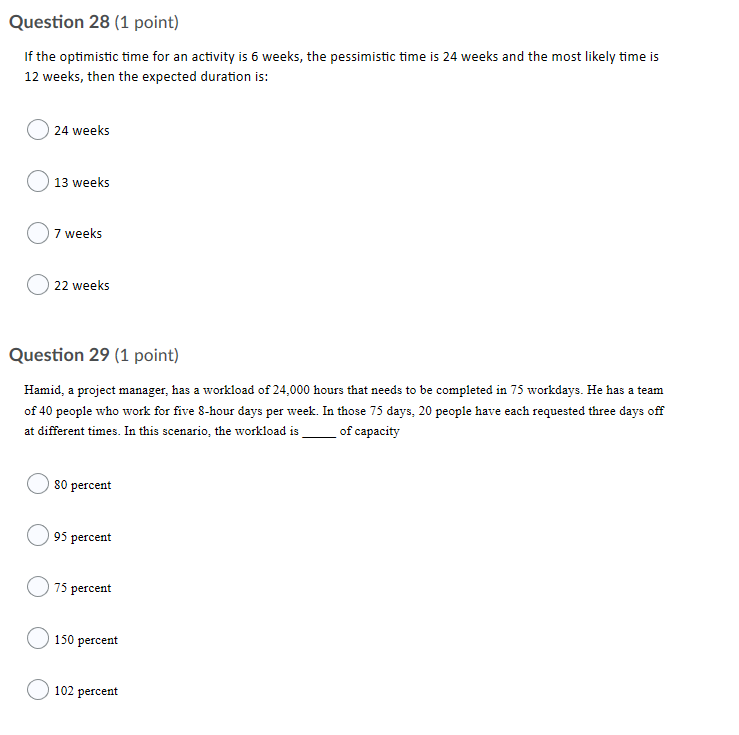 Question 28 (1 point)

If the optimistic time for an activity is 6 weeks, the pessimistic time is 24 weeks and the most likely time is 12 weeks, then the expected duration is:

24 weeks

13 weeks

7 weeks

22 weeks

Question 29 (1 point)

Hamid, a project manager, has a workload of 24,000 hours that needs to be completed in 75 workdays. He has a team of 40 people who work for five 8-hour days per week. In those 75 days, 20 people have each requested three days off at different times. In this scenario, the workload is _____ of capacity

80 percent

95 percent

75 percent

150 percent

102 percent